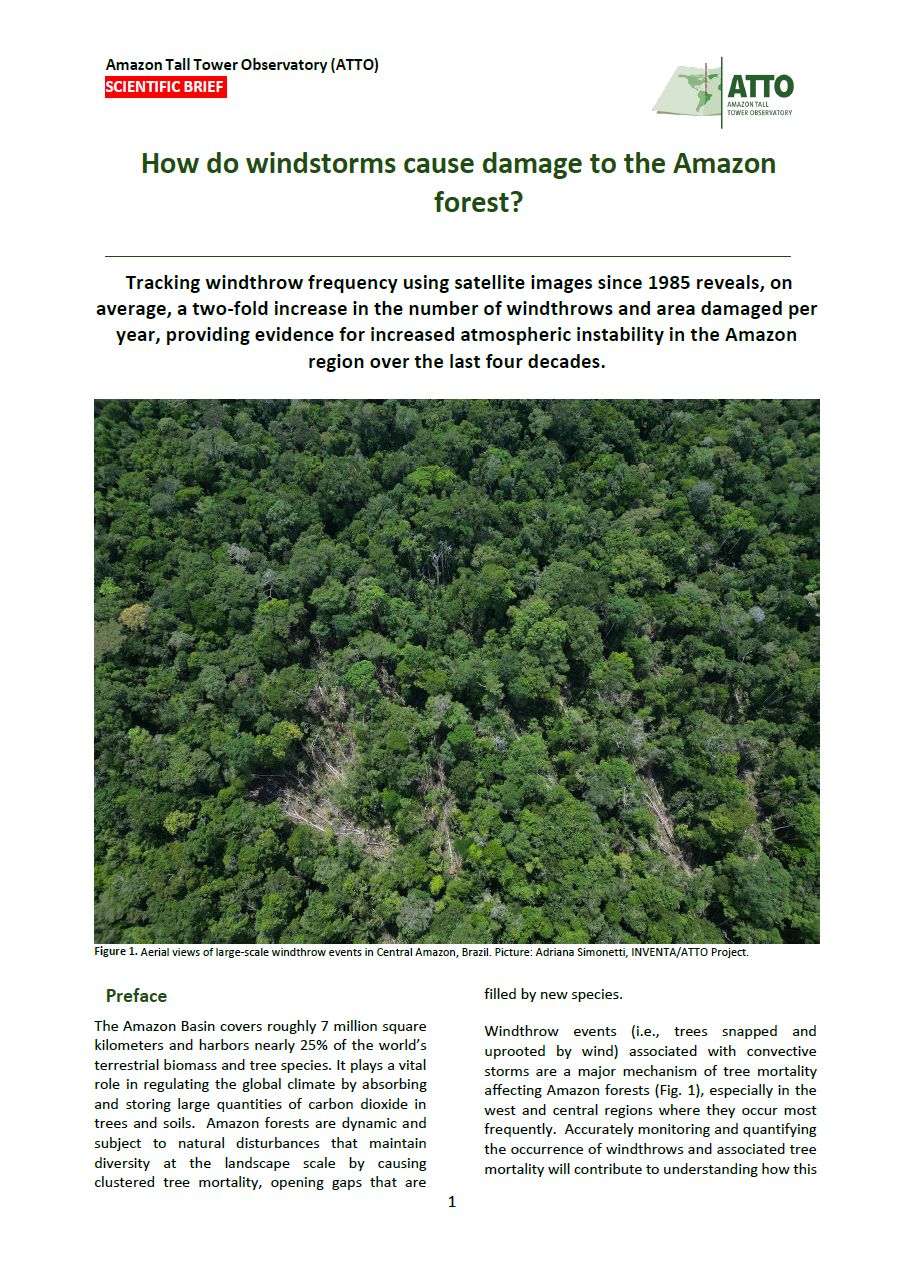 Amazon Tall Tower Observatory (ATTO)
SCIENTIFIC BRIEF

ATTO
AMAZON TALL TOWER OBSERVATORY

How do windstorms cause damage to the Amazon forest?

Tracking windthrow frequency using satellite images since 1985 reveals, on average, a two-fold increase in the number of windthrows and area damaged per year, providing evidence for increased atmospheric instability in the Amazon region over the last four decades.

Figure 1. Aerial views of large-scale windthrow events in Central Amazon, Brazil. Picture: Adriana Simonetti, INVENTA/ATTO Project.

Preface

The Amazon Basin covers roughly 7 million square kilometers and harbors nearly 25% of the world's terrestrial biomass and tree species. It plays a vital role in regulating the global climate by absorbing and storing large quantities of carbon dioxide in trees and soils. Amazon forests are dynamic and subject to natural disturbances that maintain diversity at the landscape scale by causing clustered tree mortality, opening gaps that are filled by new species.

Windthrow events (i.e., trees snapped and uprooted by wind) associated with convective storms are a major mechanism of tree mortality affecting Amazon forests (Fig. 1), especially in the west and central regions where they occur most frequently. Accurately monitoring and quantifying the occurrence of windthrows and associated tree mortality will contribute to understanding how this

1